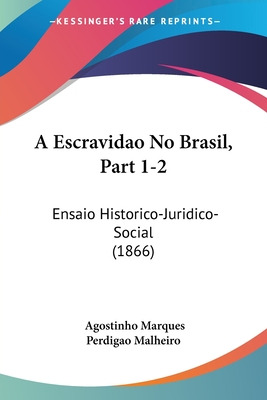 —KESSINGER'S RARE REPRINTS—

A Escravidao No Brasil, Part 1-2

Ensaio Historico-Juridico-Social
(1866)

Agostinho Marques
Perdigao Malheiro